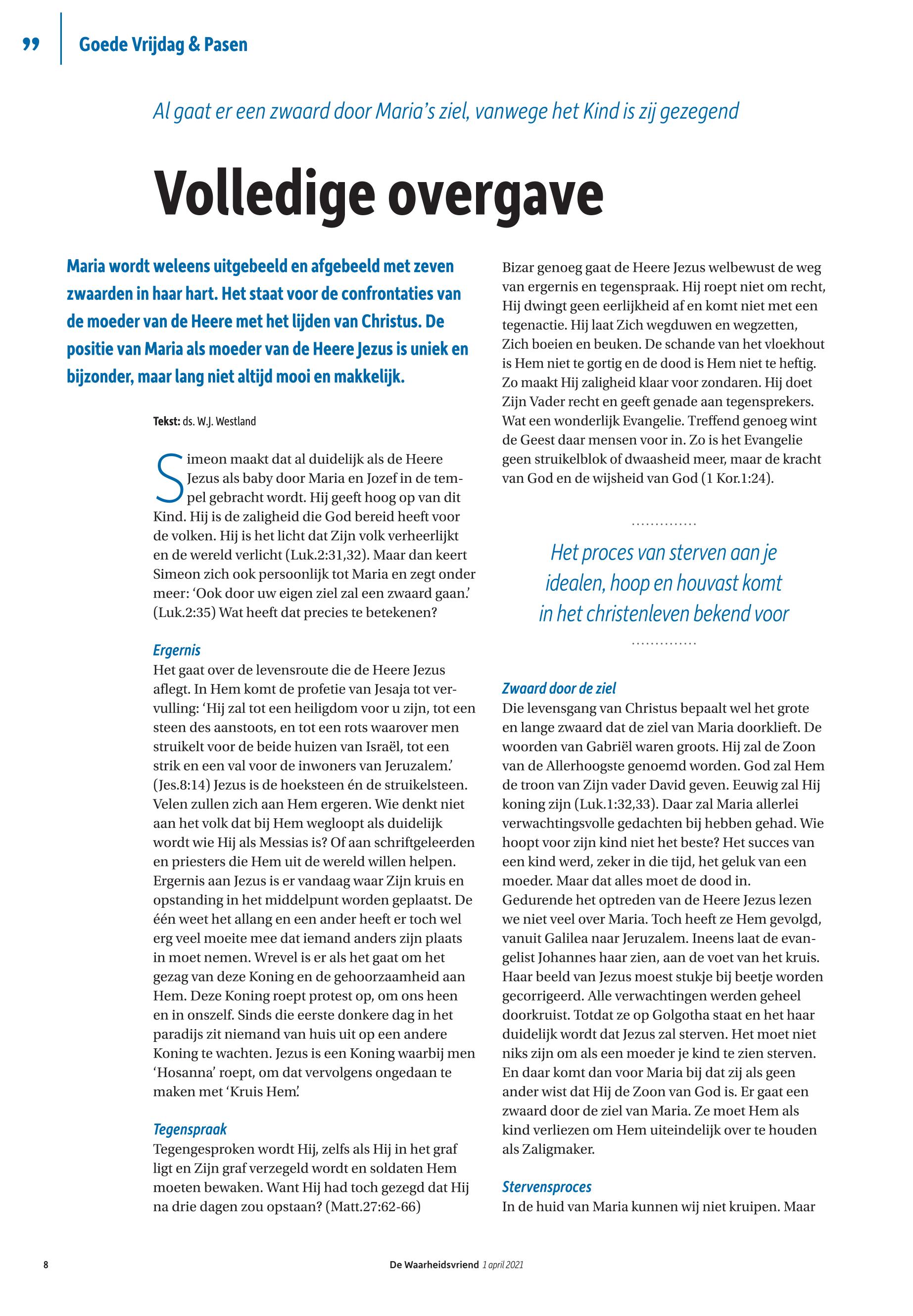 ” Goede Vrijdag & Pasen

Al gaat er een zwaard door Maria’s ziel, vanwege het Kind is zij gezegend

Volledige overgave

Maria wordt weleens uitgebeeld en afgebeeld met zeven zwaarden in haar hart. Het staat voor de confrontaties van de moeder van de Heere met het lijden van Christus. De positie van Maria als moeder van de Heere Jezus is uniek en bijzonder, maar lang niet altijd mooi en makkelijk.

Tekst: ds. W.J. Westland

Simeon maakt dat al duidelijk als de Heere Jezus als baby door Maria en Jozef in de tempel gebracht wordt. Hij geeft hoog op van dit Kind. Hij is de zaligheid die God bereid heeft voor de volken. Hij is het licht dat Zijn volk verheerlijkt en de wereld verlicht (Luk.2:31,32). Maar dan keert Simeon zich ook persoonlijk tot Maria en zegt onder meer: ‘Ook door uw eigen ziel zal een zwaard gaan.’ (Luk.2:35) Wat heeft dat precies te betekenen?

Ergernis
Het gaat over de levensroute die de Heere Jezus aflegt. In Hem komt de profetie van Jesaja tot vervulling: ‘Hij zal tot een heiligdom voor u zijn, tot een steen des aanstoots, en tot een rots waarover men struikelt voor de beide huizen van Israël, tot een strik en een val voor de inwoners van Jeruzalem.’ (Jes.8:14) Jezus is de hoeksteen én de struikelsteen. Velen zullen zich aan Hem ergeren. Wie denkt niet aan het volk dat bij Hem wegloopt als duidelijk wordt wie Hij als Messias is? Of aan schriftgeleerden en priesters die Hem uit de wereld willen helpen. Ergernis aan Jezus is er vandaag waar Zijn kruis en opstanding in het middelpunt worden geplaatst. De één weet het allang en een ander heeft er toch wel erg veel moeite mee dat iemand anders zijn plaats in moet nemen. Wrevel is er als het gaat om het gezag van deze Koning en de gehoorzaamheid aan Hem. Deze Koning roept protest op, om ons heen en in onszelf. Sinds die eerste donkere dag in het paradijs zit niemand van huis uit op een andere Koning te wachten. Jezus is een Koning waarbij men ‘Hosanna’ roept, om dat vervolgens ongedaan te maken met ‘Kruis Hem’.

Tegenspraak
Tegengesproken wordt Hij, zelfs als Hij in het graf ligt en Zijn graf verzegeld wordt en soldaten Hem moeten bewaken. Want Hij had toch gezegd dat Hij na drie dagen zou opstaan? (Matt.27:62-66)

Bizar genoeg gaat de Heere Jezus welbewust de weg van ergernis en tegenspraak. Hij roept niet om recht, Hij dwingt geen eerlijkheid af en komt niet met een tegenactie. Hij laat Zich wegduwen en wegzetten, Zich boeien en beuken. De schande van het vloekhout is Hem niet te gortig en de dood is Hem niet te heftig. Zo maakt Hij zaligheid klaar voor zondaren. Hij doet Zijn Vader recht en geeft genade aan tegensprekers. Wat een wonderlijk Evangelie. Treffend genoeg wint de Geest daar mensen voor in. Zo is het Evangelie geen struikelblok of dwaasheid meer, maar de kracht van God en de wijsheid van God (1 Kor.1:24).

Het proces van sterven aan je idealen, hoop en houvast komt in het christenleven bekend voor

Zwaard door de ziel
Die levensgang van Christus bepaalt wel het grote en lange zwaard dat de ziel van Maria doorklieft. De woorden van Gabriël waren groots. Hij zal de Zoon van de Allerhoogste genoemd worden. God zal Hem de troon van Zijn vader David geven. Eeuwig zal Hij koning zijn (Luk.1:32,33). Daar zal Maria allerlei verwachtingsvolle gedachten bij hebben gehad. Wie hoopt voor zijn kind niet het beste? Het succes van een kind werd, zeker in die tijd, het geluk van een moeder. Maar dat alles moet de dood in.
Gedurende het optreden van de Heere Jezus lezen we niet veel over Maria. Toch heeft ze Hem gevolgd, vanuit Galilea naar Jeruzalem. Ineens laat de evangelist Johannes haar zien, aan de voet van het kruis. Haar beeld van Jezus moest stukje bij beetje worden gecorrigeerd. Alle verwachtingen werden geheel doorkruist. Totdat ze op Golgotha staat en het haar duidelijk wordt dat Jezus zal sterven. Het moet niet niks zijn om als een moeder je kind te zien sterven. En daar komt dan voor Maria bij dat zij als geen ander wist dat Hij de Zoon van God is. Er gaat een zwaard door de ziel van Maria. Ze moet Hem als kind verliezen om Hem uiteindelijk over te houden als Zaligmaker.

Stervensproces
In de huid van Maria kunnen wij niet kruipen. Maar

8 De Waarheidsvriend 1 april 2021